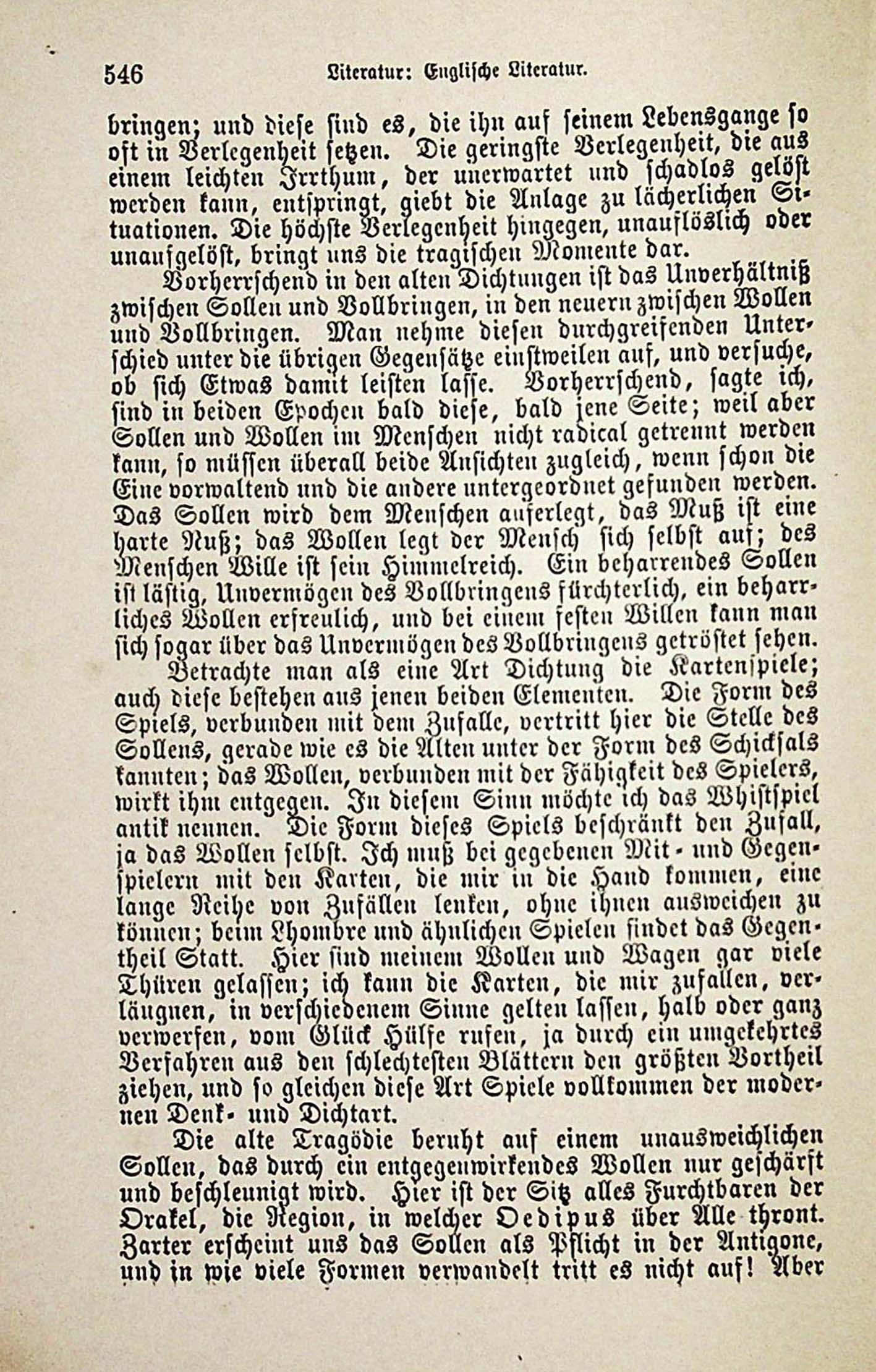 546 Literatur: Englische Literatur.

bringen; und diese sind es, die ihn auf seinem Lebensgange so oft in Verlegenheit setzen. Die geringste Verlegenheit, die aus einem leichten Irrthum, der unerwartet und schadlos gelöst werden kann, entspringt, giebt die Anlage zu lächerlichen Situationen. Die höchste Verlegenheit hingegen, unauflöslich oder unaufgelöst, bringt uns die tragischen Momente dar.

Vorherrschend in den alten Dichtungen ist das Unverhältniß zwischen Sollen und Vollbringen, in den neuern zwischen Wollen und Vollbringen. Man nehme diesen durchgreifenden Unterschied unter die übrigen Gegensätze einstweilen auf, und versuche, ob sich Etwas damit leisten lasse. Vorherrschend, sagte ich, sind in beiden Epochen bald diese, bald jene Seite; weil aber Sollen und Wollen im Menschen nicht radical getrennt werden kann, so müssen überall beide Ansichten zugleich, wenn schon die Eine vorwaltend und die andere untergeordnet gefunden werden. Das Sollen wird dem Menschen auferlegt, das Muß ist eine harte Nuß; das Wollen legt der Mensch sich selbst auf; des Menschen Wille ist sein Himmelreich. Ein beharrendes Sollen ist lästig, Unvermögen des Vollbringens fürchterlich, ein beharrliches Wollen erfreulich, und bei einem festen Willen kann man sich sogar über das Unvermögen des Vollbringens getröstet sehen.

Betrachte man als eine Art Dichtung die Kartenspiele; auch diese bestehen aus jenen beiden Elementen. Die Form des Spiels, verbunden mit dem Zufalle, vertritt hier die Stelle des Sollens, gerade wie es die Alten unter der Form des Schicksals kannten; das Wollen, verbunden mit der Fähigkeit des Spielers, wirkt ihm entgegen. In diesem Sinn möchte ich das Whistspiel antik nennen. Die Form dieses Spiels beschränkt den Zufall, ja das Wollen selbst. Ich muß bei gegebenen Mit- und Gegenspielern mit den Karten, die mir in die Hand kommen, eine lange Reihe von Zufällen lenken, ohne ihnen ausweichen zu können; beim Lhombre und ähnlichen Spielen findet das Gegentheil Statt. Hier sind meinem Wollen und Wagen gar viele Thüren gelassen; ich kann die Karten, die mir zufallen, verläugnen, in verschiedenem Sinne gelten lassen, halb oder ganz verwerfen, vom Glück Hülfe rufen, ja durch ein umgekehrtes Verfahren aus den schlechtesten Blättern den größten Vortheil ziehen, und so gleichen diese Art Spiele vollkommen der modernen Denk- und Dichtart.

Die alte Tragödie beruht auf einem unausweichlichen Sollen, das durch ein entgegenwirkendes Wollen nur geschärft und beschleunigt wird. Hier ist der Sitz alles Furchtbaren der Orakel, die Region, in welcher Oedipus über Alle thront. Zarter erscheint uns das Sollen als Pflicht in der Antigone, und in wie viele Formen verwandelt tritt es nicht auf! Aber